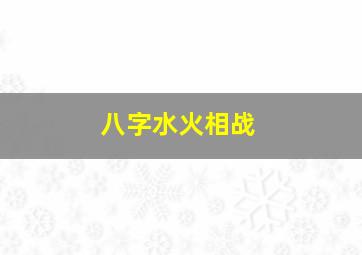 八字水火相战